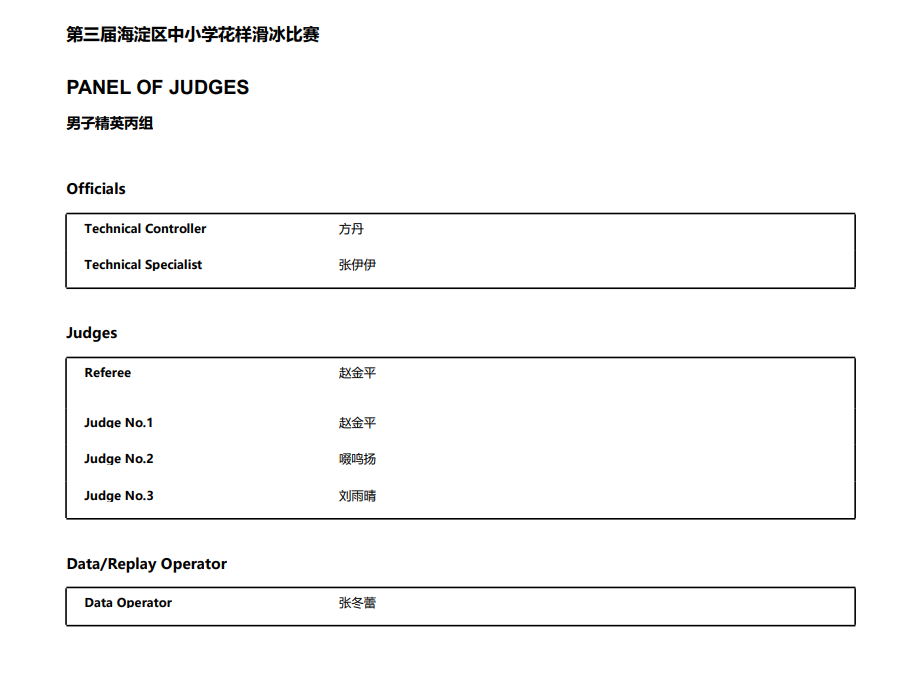 第三届海淀区中小学花样滑冰比赛

PANEL OF JUDGES

男子精英丙组

Officials

| Technical Controller | 方丹 |
|---|---|
| Technical Specialist | 张伊伊 |

Judges

| Referee | 赵金平 |
|---|---|
| Judge No.1 | 赵金平 |
| Judge No.2 | 啜鸣扬 |
| Judge No.3 | 刘雨晴 |

Data/Replay Operator

| Data Operator | 张冬蕾 |
|---|---|